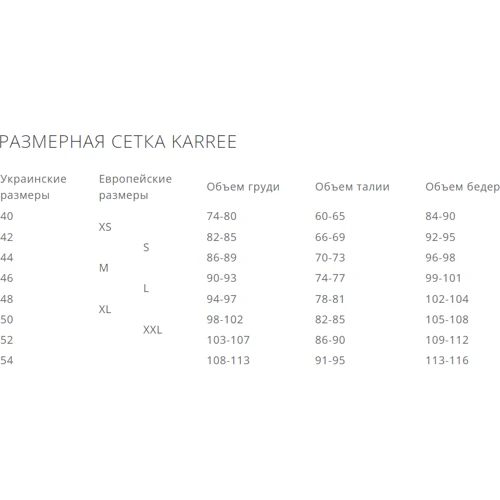 РАЗМЕРНАЯ СЕТКА KARREE

| Украинские размеры | Европейские размеры | Объем груди | Объем талии | Объем бедер |
|---|---|---|---|---|
| 40 | XS | 74-80 | 60-65 | 84-90 |
| 42 | S | 82-85 | 66-69 | 92-95 |
| 44 | M | 86-89 | 70-73 | 96-98 |
| 46 | L | 90-93 | 74-77 | 99-101 |
| 48 | XL | 94-97 | 78-81 | 102-104 |
| 50 | XXL | 98-102 | 82-85 | 105-108 |
| 52 | | 103-107 | 86-90 | 109-112 |
| 54 | | 108-113 | 91-95 | 113-116 |